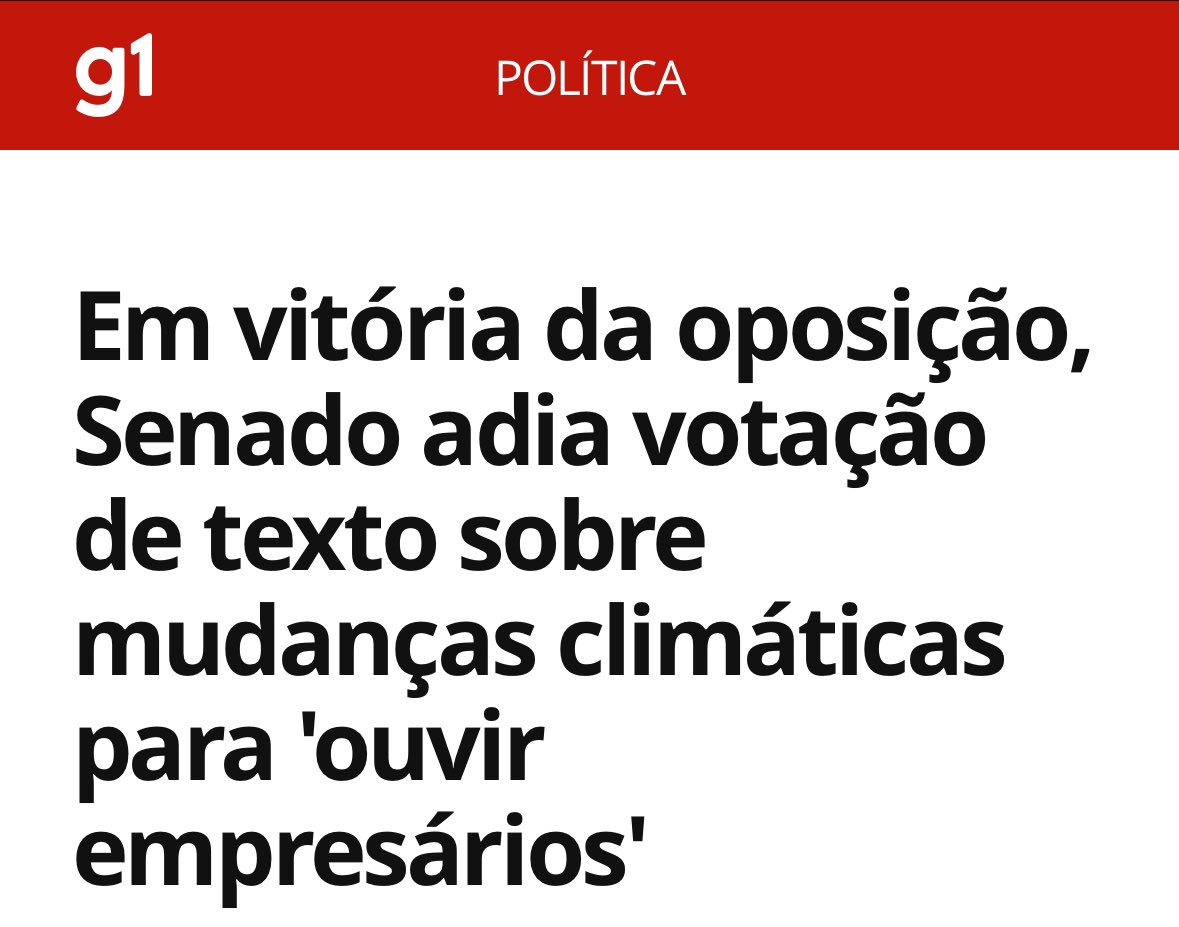 g1 POLÍTICA

Em vitória da oposição, Senado adia votação de texto sobre mudanças climáticas para 'ouvir empresários'